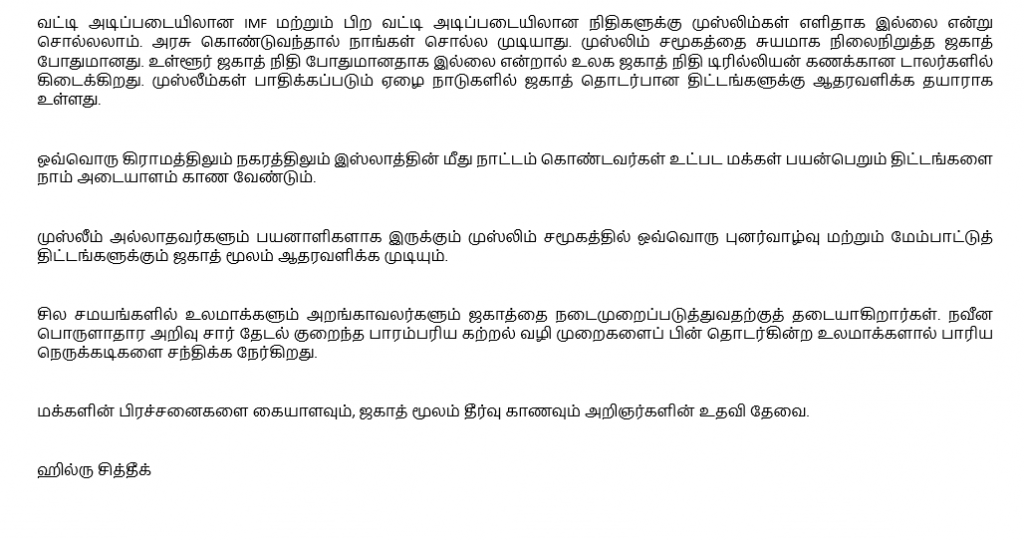 வட்டி அடிப்படையிலான IMF மற்றும் பிற வட்டி அடிப்படையிலான நிதிகளுக்கு முஸ்லிம்கள் எளிதாக இல்லை என்று சொல்லலாம். அரசு கொண்டுவந்தால் நாங்கள் சொல்ல முடியாது. முஸ்லிம் சமூகத்தை சுயமாக நிலைநிறுத்த ஜகாத் போதுமானது. உள்ளூர் ஜகாத் நிதி போதுமானதாக இல்லை என்றால் உலக ஜகாத் நிதி டிரில்லியன் கணக்கான டாலர்களில் கிடைக்கிறது. முஸ்லீம்கள் பாதிக்கப்படும் ஏழை நாடுகளில் ஜகாத் தொடர்பான திட்டங்களுக்கு ஆதரவளிக்க தயாராக உள்ளது.

ஒவ்வொரு கிராமத்திலும் நகரத்திலும் இஸ்லாத்தின் மீது நாட்டம் கொண்டவர்கள் உட்பட மக்கள் பயன்பெறும் திட்டங்களை நாம் அடையாளம் காண வேண்டும்.

முஸ்லீம் அல்லாதவர்களும் பயனாளிகளாக இருக்கும் முஸ்லிம் சமூகத்தில் ஒவ்வொரு புனர்வாழ்வு மற்றும் மேம்பாட்டுத் திட்டங்களுக்கும் ஜகாத் மூலம் ஆதரவளிக்க முடியும்.

சில சமயங்களில் உலமாக்களும் அறங்காவலர்களும் ஜகாத்தை நடைமுறைப்படுத்துவதற்குத் தடையாகிறார்கள். நவீன பொருளாதார அறிவு சார் தேடல் குறைந்த பாரம்பரிய கற்றல் வழி முறைகளைப் பின் தொடர்கின்ற உலமாக்களால் பாரிய நெருக்கடிகளை சந்திக்க நேர்கிறது.

மக்களின் பிரச்சனைகளை கையாளவும், ஜகாத் மூலம் தீர்வு காணவும் அறிஞர்களின் உதவி தேவை.

ஹில்ரு சித்தீக்